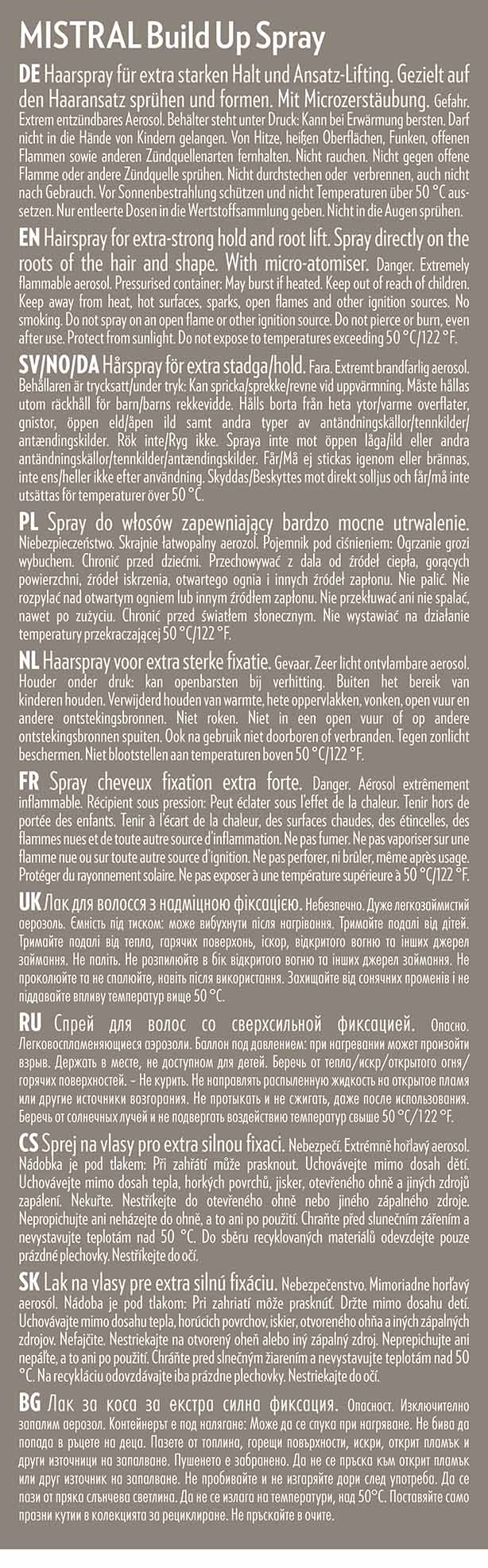 MISTRAL Build Up Spray

DE Haarspray für extra starken Halt und Ansatz-Lifting. Gezielt auf den Haaransatz sprühen und formen. Mit Microzerstäubung. Gefahr. Extrem entzündbares Aerosol. Behälter steht unter Druck: Kann bei Erwärmung bersten. Darf nicht in die Hände von Kindern gelangen. Von Hitze, heißen Oberflächen, Funken, offenen Flammen sowie anderen Zündquellenarten fernhalten. Nicht rauchen. Nicht gegen offene Flamme oder andere Zündquelle sprühen. Nicht durchstechen oder verbrennen, auch nicht nach Gebrauch. Vor Sonnenbestrahlung schützen und nicht Temperaturen über 50 °C aussetzen. Nur entleerte Dosen in die Wertstoffsammlung geben. Nicht in die Augen sprühen.

EN Hairspray for extra-strong hold and root lift. Spray directly on the roots of the hair and shape. With micro-atomiser. Danger. Extremely flammable aerosol. Pressurised container: May burst if heated. Keep out of reach of children. Keep away from heat, hot surfaces, sparks, open flames and other ignition sources. No smoking. Do not spray on an open flame or other ignition source. Do not pierce or burn, even after use. Protect from sunlight. Do not expose to temperatures exceeding 50 °C/122 °F.

SV/NO/DA Hårspray för extra stadga/hold. Fara. Extremt brandfarlig aerosol. Behållaren är trycksatt/under tryk: Kan spricka/sprekke/revne vid uppvärmning. Måste hållas utom räckhåll för barn/barns rekkevidde. Hålls borta från heta ytor/varme overflater, gnistor, öppen eld/åpen ild samt andra typer av antändningskällor/tennkilder/antændingskilder. Rök inte/Ryg ikke. Spraya inte mot öppen låga/ild eller andra antändningskällor/tennkilder/antændingskilder. Får/Må ej stickas igenom eller brännas, inte ens/heller ikke efter användning. Skyddas/Beskyttes mot direkt solljus och får/må inte utsättas för temperaturer över 50 °C.

PL Spray do włosów zapewniający bardzo mocne utrwalenie. Niebezpieczeństwo. Skrajnie łatwopalny aerozol. Pojemnik pod ciśnieniem: Ogrzanie grozi wybuchem. Chronić przed dziećmi. Przechowywać z dala od źródeł ciepła, gorących powierzchni, źródeł iskrzenia, otwartego ognia i innych źródeł zapłonu. Nie palić. Nie rozpylać nad otwartym ogniem lub innym źródłem zapłonu. Nie przekłuwać ani nie spalać, nawet po zużyciu. Chronić przed światłem słonecznym. Nie wystawiać na działanie temperatury przekraczającej 50 °C/122 °F.

NL Haarspray voor extra sterke fixatie. Gevaar. Zeer licht ontvlambare aerosol. Houder onder druk: kan openbarsten bij verhitting. Buiten het bereik van kinderen houden. Verwijderd houden van warmte, hete oppervlakken, vonken, open vuur en andere ontstekingsbronnen. Niet roken. Niet in een open vuur of op andere ontstekingsbronnen spuiten. Ook na gebruik niet doorboren of verbranden. Tegen zonlicht beschermen. Niet blootstellen aan temperaturen boven 50 °C/122 °F.

FR Spray cheveux fixation extra forte. Danger. Aérosol extrêmement inflammable. Récipient sous pression: Peut éclater sous l'effet de la chaleur. Tenir hors de portée des enfants. Tenir à l'écart de la chaleur, des surfaces chaudes, des étincelles, des flammes nues et de toute autre source d'inflammation. Ne pas fumer. Ne pas vaporiser sur une flamme nue ou sur toute autre source d'ignition. Ne pas perforer, ni brûler, même après usage. Protéger du rayonnement solaire. Ne pas exposer à une température supérieure à 50 °C/122 °F.

UK Лак для волосся з надміцною фіксацією. Небезпечно. Дуже легкозаймистий аерозоль. Ємність під тиском: може вибухнути після нагрівання. Тримайте подалі від дітей. Тримайте подалі від тепла, гарячих поверхонь, іскор, відкритого вогню та інших джерел займання. Не паліть. Не розпилюйте в бік відкритого вогню та інших джерел займання. Не проколюйте та не спалюйте, навіть після використання. Захищайте від сонячних променів і не піддавайте впливу температур вище 50 °C.

RU Спрей для волос со сверхсильной фиксацией. Опасно. Легковоспламеняющиеся аэрозоли. Баллон под давлением: при нагревании может произойти взрыв. Держать в месте, не доступном для детей. Беречь от тепла/искр/открытого огня/горячих поверхностей. – Не курить. Не направлять распыленную жидкость на открытое пламя или другие источники возгорания. Не протыкать и не сжигать, даже после использования. Беречь от солнечных лучей и не подвергать воздействию температур свыше 50 °C/122 °F.

CS Sprej na vlasy pro extra silnou fixaci. Nebezpečí. Extrémně hořlavý aerosol. Nádobka je pod tlakem: Při zahřátí může prasknout. Uchovávejte mimo dosah dětí. Uchovávejte mimo dosah tepla, horkých povrchů, jisker, otevřeného ohně a jiných zdrojů zapálení. Nekuřte. Nestříkejte do otevřeného ohně nebo jiného zápalného zdroje. Nepropichujte ani neházejte do ohně, a to ani po použití. Chraňte před slunečním zářením a nevystavujte teplotám nad 50 °C. Do sběru recyklovaných materiálů odevzdejte pouze prázdné plechovky. Nestříkejte do očí.

SK Lak na vlasy pre extra silnú fixáciu. Nebezpečenstvo. Mimoriadne horľavý aerosól. Nádoba je pod tlakom: Pri zahriatí môže prasknúť. Držte mimo dosahu detí. Uchovávajte mimo dosahu tepla, horúcich povrchov, iskier, otvoreného ohňa a iných zápalných zdrojov. Nefajčite. Nestriekajte na otvorený oheň alebo iný zápalný zdroj. Neprepichujte ani nepáľte, a to ani po použití. Chráňte pred slnečným žiarením a nevystavujte teplotám nad 50 °C. Na recykláciu odovzdávajte iba prázdne plechovky. Nestriekajte do očí.

BG Лак за коса за екстра силна фиксация. Опасност. Изключително запалим аерозол. Контейнерът е под налягане: Може да се спука при нагряване. Не бива да попада в ръцете на деца. Пазете от топлина, горещи повърхности, искри, открит пламък и други източници на запалване. Пушенето е забранено. Да не се пръска към открит пламък или друг източник на запалване. Не пробивайте и не изгаряйте дори след употреба. Да се пази от пряка слънчева светлина. Да не се излага на температури, над 50°C. Поставяйте само празни кутии в колекцията за рециклиране. Не пръскайте в очите.